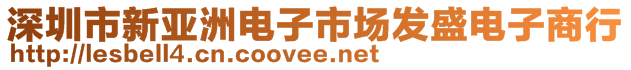 深圳市新亚洲电子市场发盛电子商行
http://lesbell4.cn.coovee.net